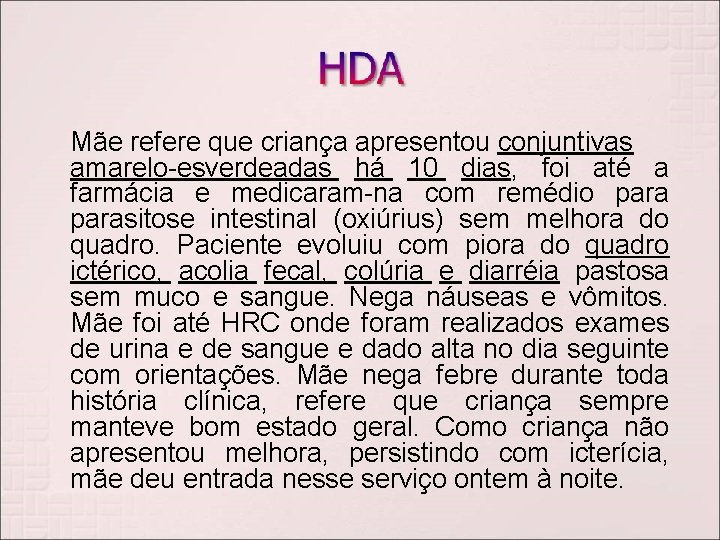 HDA

Mãe refere que criança apresentou conjuntivas amarelo-esverdeadas há 10 dias, foi até a farmácia e medicaram-na com remédio para parasitose intestinal (oxiúrius) sem melhora do quadro. Paciente evoluiu com piora do quadro ictérico, acolia fecal, colúria e diarréia pastosa sem muco e sangue. Nega náuseas e vômitos. Mãe foi até HRC onde foram realizados exames de urina e de sangue e dado alta no dia seguinte com orientações. Mãe nega febre durante toda história clínica, refere que criança sempre manteve bom estado geral. Como criança não apresentou melhora, persistindo com icterícia, mãe deu entrada nesse serviço ontem à noite.